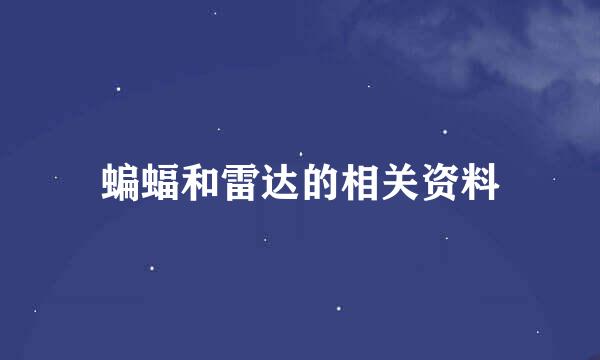 蝙蝠和雷达的相关资料